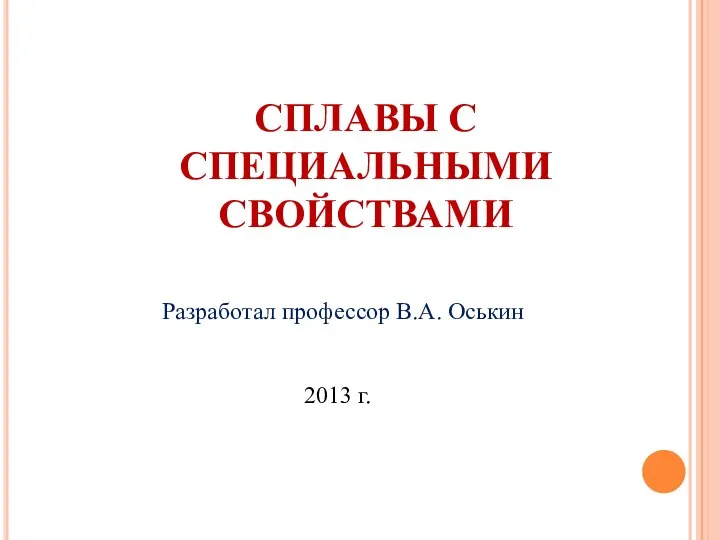 СПЛАВЫ С СПЕЦИАЛЬНЫМИ СВОЙСТВАМИ

Разработал профессор В.А. Оськин

2013 г.